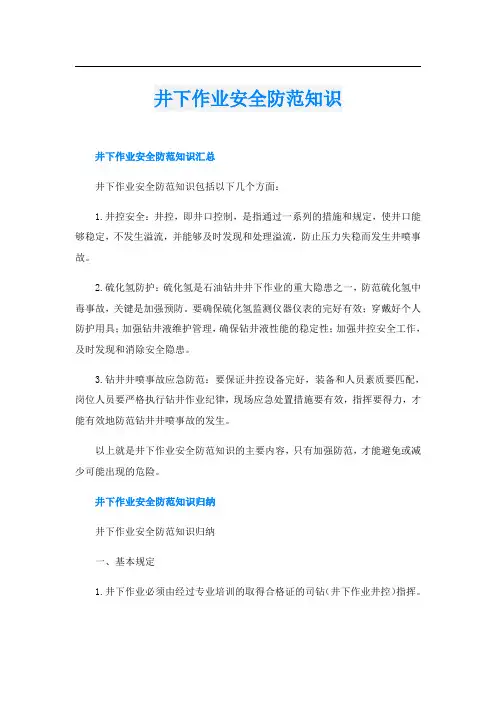 井下作业安全防范知识

井下作业安全防范知识汇总

井下作业安全防范知识包括以下几个方面：

1.井控安全：井控，即井口控制，是指通过一系列的措施和规定，使井口能够稳定，不发生溢流，并能够及时发现和处理溢流，防止压力失稳而发生井喷事故。

2.硫化氢防护：硫化氢是石油钻井井下作业的重大隐患之一，防范硫化氢中毒事故，关键是加强预防。要确保硫化氢监测仪器仪表的完好有效；穿戴好个人防护用具；加强钻井液维护管理，确保钻井液性能的稳定性；加强井控安全工作，及时发现和消除安全隐患。

3.钻井井喷事故应急防范：要保证井控设备完好，装备和人员素质要匹配，岗位人员要严格执行钻井作业纪律，现场应急处置措施要有效，指挥要得力，才能有效地防范钻井井喷事故的发生。

以上就是井下作业安全防范知识的主要内容，只有加强防范，才能避免或减少可能出现的危险。

井下作业安全防范知识归纳

井下作业安全防范知识归纳

一、基本规定

1.井下作业必须由经过专业培训的取得合格证的司钻（井下作业井控）指挥。